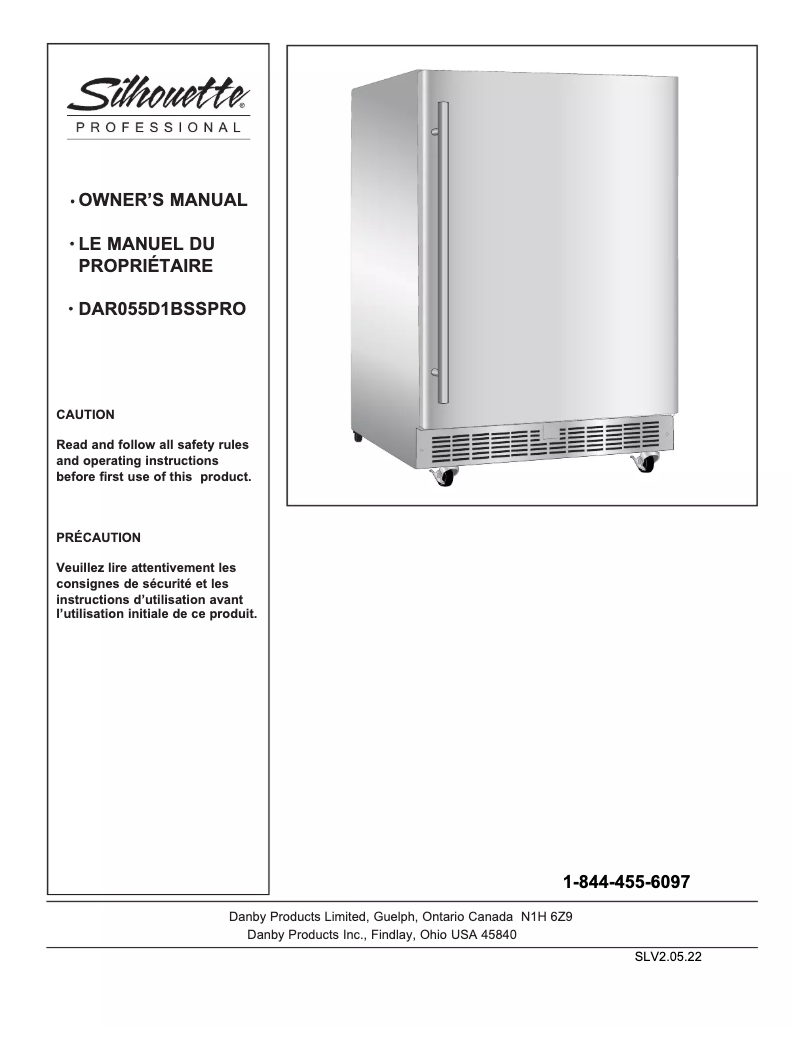 Silhouette®
PROFESSIONAL

• OWNER'S MANUAL

• LE MANUEL DU PROPRIÉTAIRE

• DAR055D1BSSPRO

CAUTION

Read and follow all safety rules and operating instructions before first use of this product.

PRÉCAUTION

Veuillez lire attentivement les consignes de sécurité et les instructions d'utilisation avant l'utilisation initiale de ce produit.

1-844-455-6097

Danby Products Limited, Guelph, Ontario Canada N1H 6Z9
Danby Products Inc., Findlay, Ohio USA 45840

SLV2.05.22